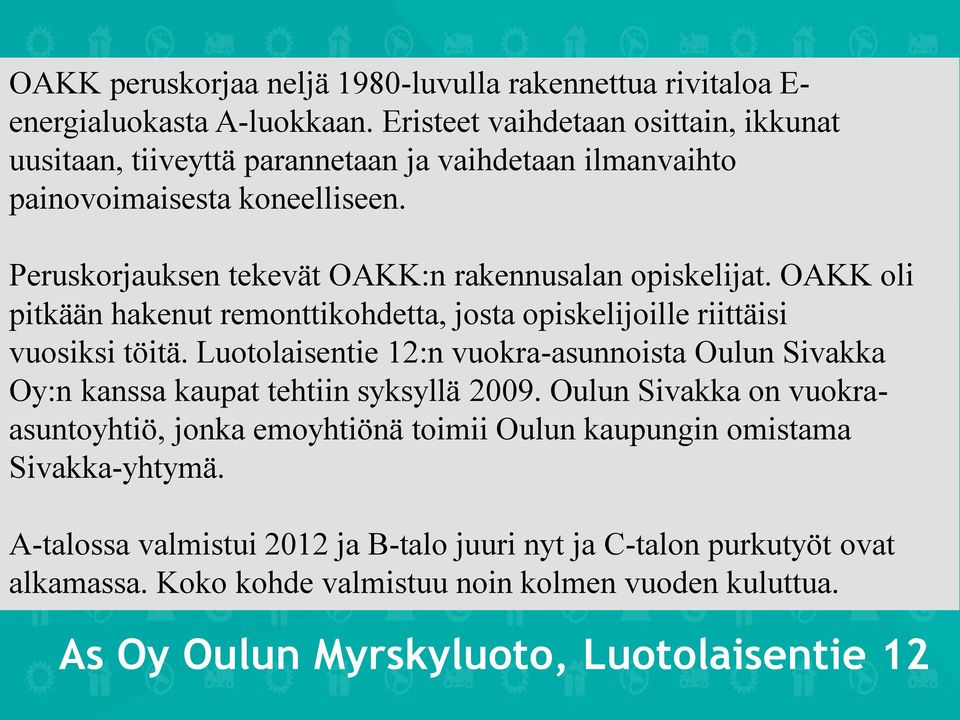 OAKK peruskorjaa neljä 1980-luvulla rakennettua rivitaloa E-energialuokasta A-luokkaan. Eristeet vaihdetaan osittain, ikkunat uusitaan, tiiveyttä parannetaan ja vaihdetaan ilmanvaihto painovoimaisesta koneelliseen.

Peruskorjauksen tekevät OAKK:n rakennusalan opiskelijat. OAKK oli pitkään hakenut remonttikohdetta, josta opiskelijoille riittäisi vuosiksi töitä. Luotolaisentie 12:n vuokra-asunnoista Oulun Sivakka Oy:n kanssa kaupat tehtiin syksyllä 2009. Oulun Sivakka on vuokra-asuntoyhtiö, jonka emoyhtiönä toimii Oulun kaupungin omistama Sivakka-yhtymä.

A-talossa valmistui 2012 ja B-talo juuri nyt ja C-talon purkutyöt ovat alkamassa. Koko kohde valmistuu noin kolmen vuoden kuluttua.

As Oy Oulun Myrskyluoto, Luotolaisentie 12